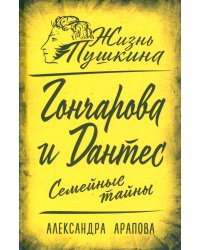 Жизнь Пушкина

Гончарова и Дантес

Семейные тайны

АЛЕКСАНДРА АРАПОВА